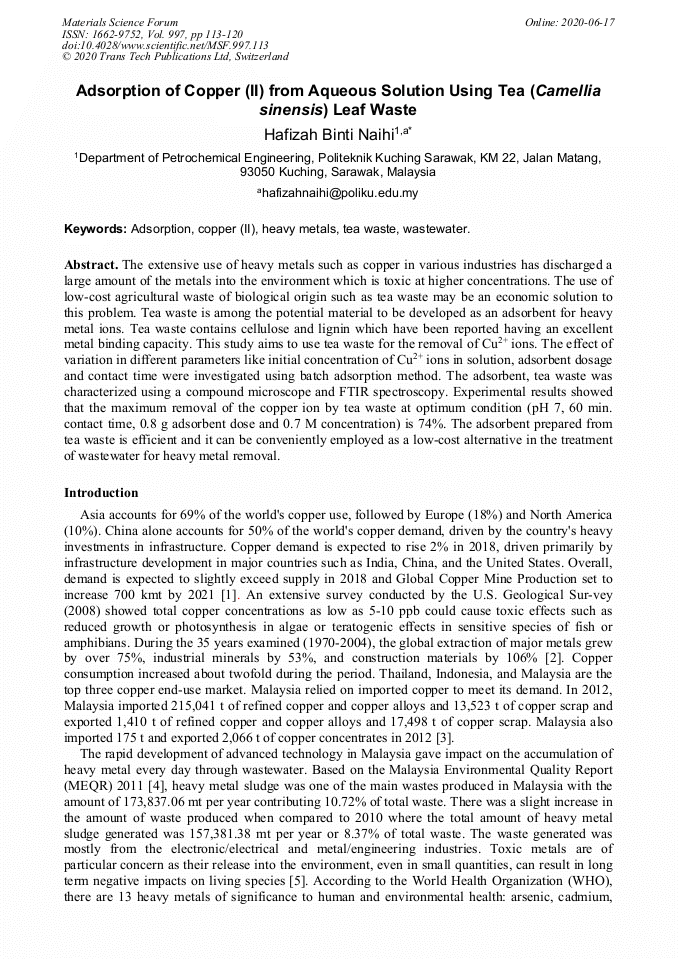 Materials Science Forum
ISSN: 1662-9752, Vol. 997, pp 113-120
doi:10.4028/www.scientific.net/MSF.997.113
© 2020 Trans Tech Publications Ltd, Switzerland

Online: 2020-06-17

Adsorption of Copper (II) from Aqueous Solution Using Tea (Camellia sinensis) Leaf Waste

Hafizah Binti Naihi$^{1,a*}$

$^1$Department of Petrochemical Engineering, Politeknik Kuching Sarawak, KM 22, Jalan Matang, 93050 Kuching, Sarawak, Malaysia

$^a$hafizahnaihi@poliku.edu.my

Keywords: Adsorption, copper (II), heavy metals, tea waste, wastewater.

Abstract. The extensive use of heavy metals such as copper in various industries has discharged a large amount of the metals into the environment which is toxic at higher concentrations. The use of low-cost agricultural waste of biological origin such as tea waste may be an economic solution to this problem. Tea waste is among the potential material to be developed as an adsorbent for heavy metal ions. Tea waste contains cellulose and lignin which have been reported having an excellent metal binding capacity. This study aims to use tea waste for the removal of $Cu^{2+}$ ions. The effect of variation in different parameters like initial concentration of $Cu^{2+}$ ions in solution, adsorbent dosage and contact time were investigated using batch adsorption method. The adsorbent, tea waste was characterized using a compound microscope and FTIR spectroscopy. Experimental results showed that the maximum removal of the copper ion by tea waste at optimum condition (pH 7, 60 min. contact time, 0.8 g adsorbent dose and 0.7 M concentration) is 74%. The adsorbent prepared from tea waste is efficient and it can be conveniently employed as a low-cost alternative in the treatment of wastewater for heavy metal removal.

Introduction

Asia accounts for 69% of the world's copper use, followed by Europe (18%) and North America (10%). China alone accounts for 50% of the world's copper demand, driven by the country's heavy investments in infrastructure. Copper demand is expected to rise 2% in 2018, driven primarily by infrastructure development in major countries such as India, China, and the United States. Overall, demand is expected to slightly exceed supply in 2018 and Global Copper Mine Production set to increase 700 kmt by 2021 [1]. An extensive survey conducted by the U.S. Geological Sur-vey (2008) showed total copper concentrations as low as 5-10 ppb could cause toxic effects such as reduced growth or photosynthesis in algae or teratogenic effects in sensitive species of fish or amphibians. During the 35 years examined (1970-2004), the global extraction of major metals grew by over 75%, industrial minerals by 53%, and construction materials by 106% [2]. Copper consumption increased about twofold during the period. Thailand, Indonesia, and Malaysia are the top three copper end-use market. Malaysia relied on imported copper to meet its demand. In 2012, Malaysia imported 215,041 t of refined copper and copper alloys and 13,523 t of copper scrap and exported 1,410 t of refined copper and copper alloys and 17,498 t of copper scrap. Malaysia also imported 175 t and exported 2,066 t of copper concentrates in 2012 [3].

The rapid development of advanced technology in Malaysia gave impact on the accumulation of heavy metal every day through wastewater. Based on the Malaysia Environmental Quality Report (MEQR) 2011 [4], heavy metal sludge was one of the main wastes produced in Malaysia with the amount of 173,837.06 mt per year contributing 10.72% of total waste. There was a slight increase in the amount of waste produced when compared to 2010 where the total amount of heavy metal sludge generated was 157,381.38 mt per year or 8.37% of total waste. The waste generated was mostly from the electronic/electrical and metal/engineering industries. Toxic metals are of particular concern as their release into the environment, even in small quantities, can result in long term negative impacts on living species [5]. According to the World Health Organization (WHO), there are 13 heavy metals of significance to human and environmental health: arsenic, cadmium,